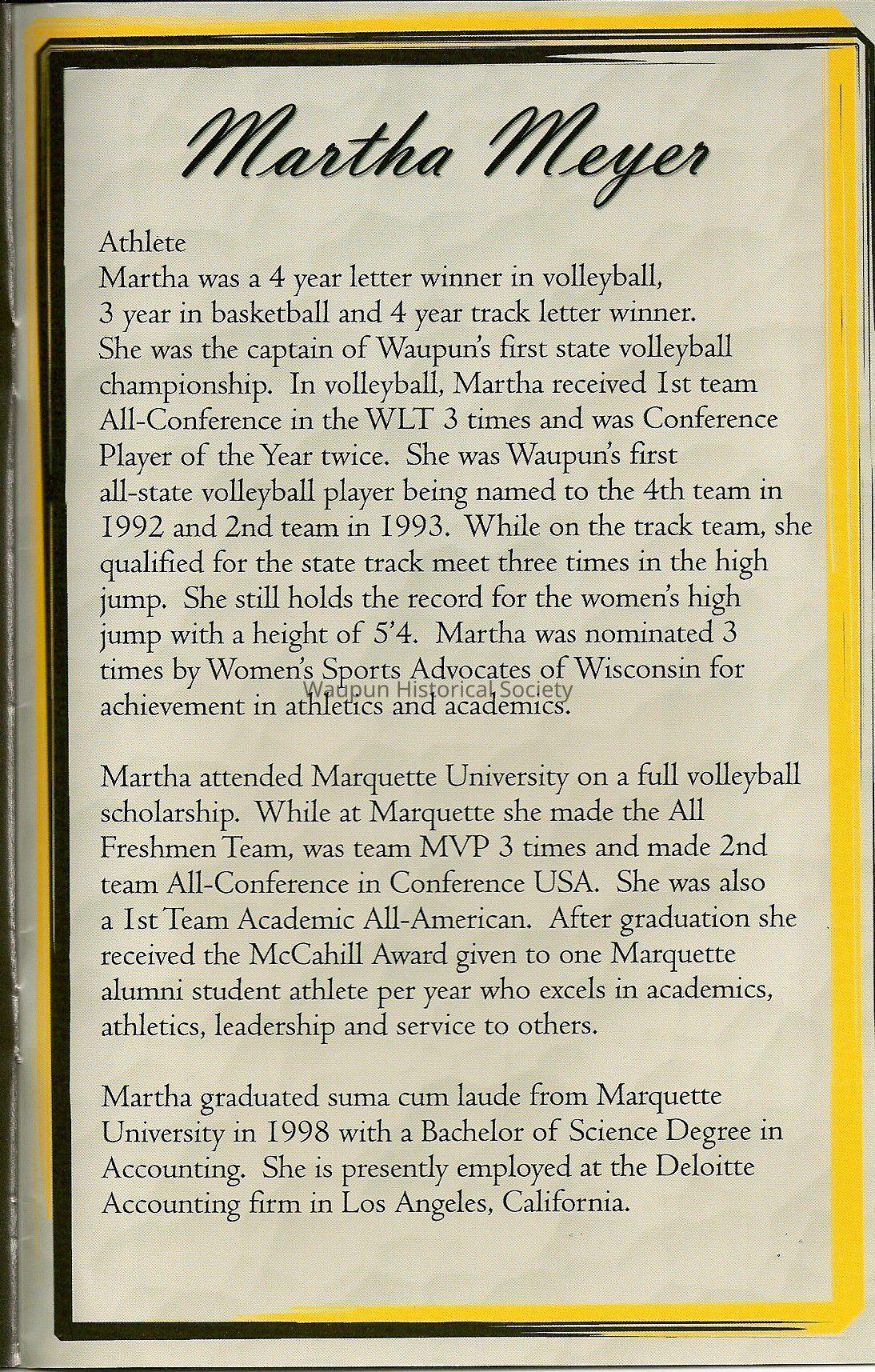 Martha Meyer

Athlete
Martha was a 4 year letter winner in volleyball, 3 year in basketball and 4 year track letter winner. She was the captain of Waupun's first state volleyball championship. In volleyball, Martha received 1st team All-Conference in the WLT 3 times and was Conference Player of the Year twice. She was Waupun's first all-state volleyball player being named to the 4th team in 1992 and 2nd team in 1993. While on the track team, she qualified for the state track meet three times in the high jump. She still holds the record for the women's high jump with a height of 5'4. Martha was nominated 3 times by Women's Sports Advocates of Wisconsin for achievement in athletics and academics.

Waupun Historical Society

Martha attended Marquette University on a full volleyball scholarship. While at Marquette she made the All Freshmen Team, was team MVP 3 times and made 2nd team All-Conference in Conference USA. She was also a 1st Team Academic All-American. After graduation she received the McCahill Award given to one Marquette alumni student athlete per year who excels in academics, athletics, leadership and service to others.

Martha graduated suma cum laude from Marquette University in 1998 with a Bachelor of Science Degree in Accounting. She is presently employed at the Deloitte Accounting firm in Los Angeles, California.